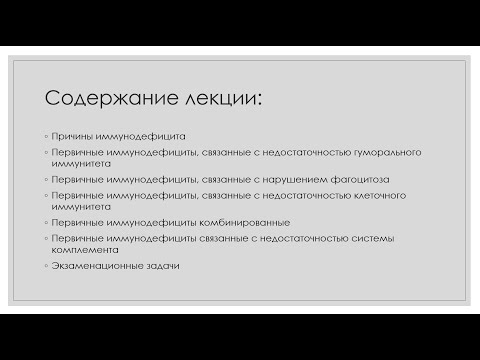 Содержание лекции:

◦ Причины иммунодефицита
◦ Первичные иммунодефициты, связанные с недостаточностью гуморального иммунитета
◦ Первичные иммунодефициты, связанные с нарушением фагоцитоза
◦ Первичные иммунодефициты, связанные с недостаточностью клеточного иммунитета
◦ Первичные иммунодефициты комбинированные
◦ Первичные иммунодефициты связанные с недостаточностью системы комплемента
◦ Экзаменационные задачи